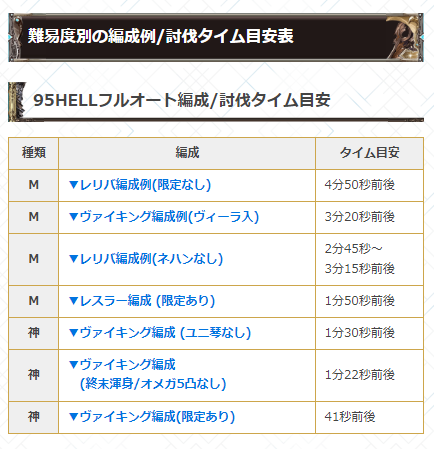 難易度別の編成例/討伐タイム目安表

95HELLフルオート編成/討伐タイム目安

| 種類 | 編成 | タイム目安 |
|---|---|---|
| M | ▼レリバ編成例(限定なし) | 4分50秒前後 |
| M | ▼ヴァイキング編成例(ヴィーラ入) | 3分20秒前後 |
| M | ▼レリバ編成例(ネハンなし) | 2分45秒～ 3分15秒前後 |
| M | ▼レスラー編成 (限定あり) | 1分50秒前後 |
| 神 | ▼ヴァイキング編成 (ユニ琴なし) | 1分30秒前後 |
| 神 | ▼ヴァイキング編成 (終末渾身/オメガ5凸なし) | 1分22秒前後 |
| 神 | ▼ヴァイキング編成(限定あり) | 41秒前後 |